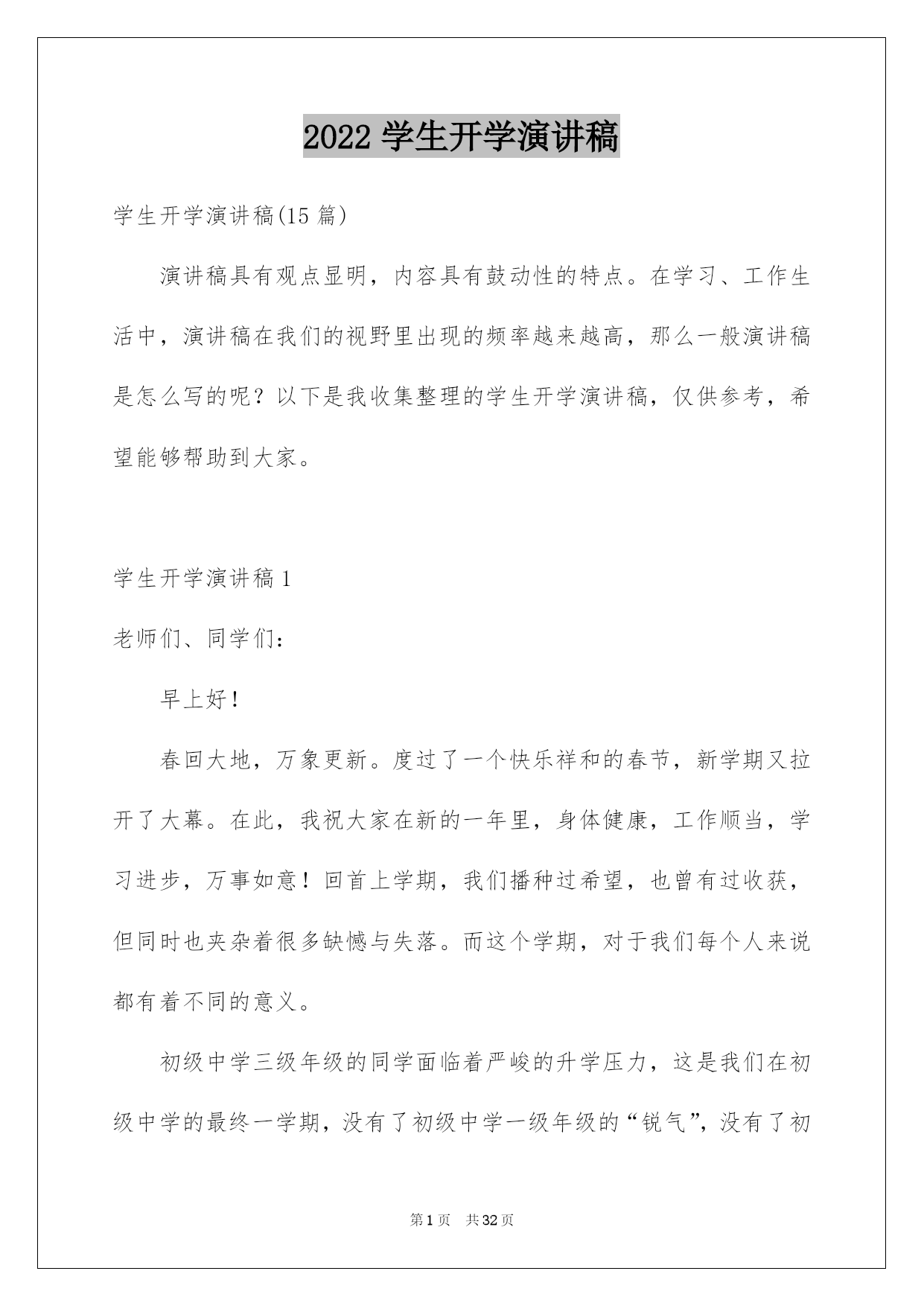 2022学生开学演讲稿

学生开学演讲稿(15篇)

演讲稿具有观点显明，内容具有鼓动性的特点。在学习、工作生活中，演讲稿在我们的视野里出现的频率越来越高，那么一般演讲稿是怎么写的呢？以下是我收集整理的学生开学演讲稿，仅供参考，希望能够帮助到大家。

学生开学演讲稿1

老师们、同学们：

早上好！

春回大地，万象更新。度过了一个快乐祥和的春节，新学期又拉开了大幕。在此，我祝大家在新的一年里，身体健康，工作顺当，学习进步，万事如意！回首上学期，我们播种过希望，也曾有过收获，但同时也夹杂着很多缺憾与失落。而这个学期，对于我们每个人来说都有着不同的意义。

初级中学三级年级的同学面临着严峻的升学压力，这是我们在初级中学的最终一学期，没有了初级中学一级年级的“锐气”，没有了初

第1页 共32页